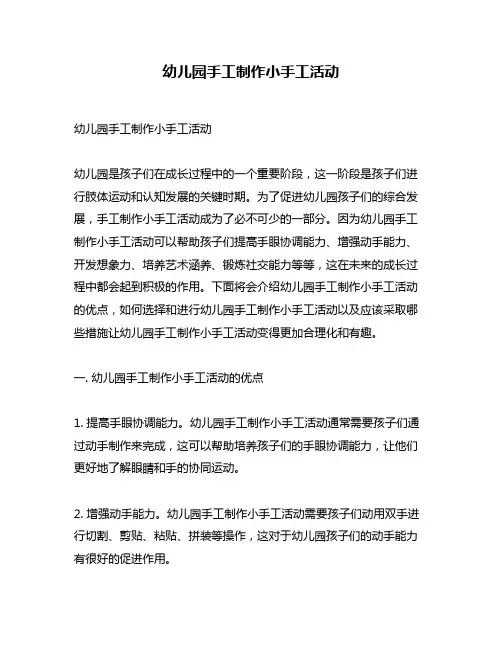 幼儿园手工制作小手工活动

幼儿园手工制作小手工活动

幼儿园是孩子们在成长过程中的一个重要阶段，这一阶段是孩子们进行肢体运动和认知发展的关键时期。为了促进幼儿园孩子们的综合发展，手工制作小手工活动成为了必不可少的一部分。因为幼儿园手工制作小手工活动可以帮助孩子们提高手眼协调能力、增强动手能力、开发想象力、培养艺术涵养、锻炼社交能力等等，这在未来的成长过程中都会起到积极的作用。下面将会介绍幼儿园手工制作小手工活动的优点，如何选择和进行幼儿园手工制作小手工活动以及应该采取哪些措施让幼儿园手工制作小手工活动变得更加合理化和有趣。

一. 幼儿园手工制作小手工活动的优点

1. 提高手眼协调能力。幼儿园手工制作小手工活动通常需要孩子们通过动手制作来完成，这可以帮助培养孩子们的手眼协调能力，让他们更好地了解眼睛和手的协同运动。

2. 增强动手能力。幼儿园手工制作小手工活动需要孩子们动用双手进行切割、剪贴、粘贴、拼装等操作，这对于幼儿园孩子们的动手能力有很好的促进作用。